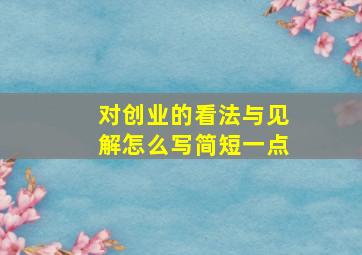 对创业的看法与见解怎么写简短一点